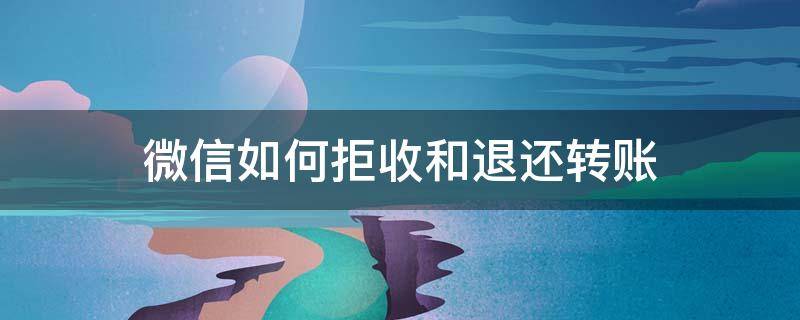 微信如何拒收和退还转账